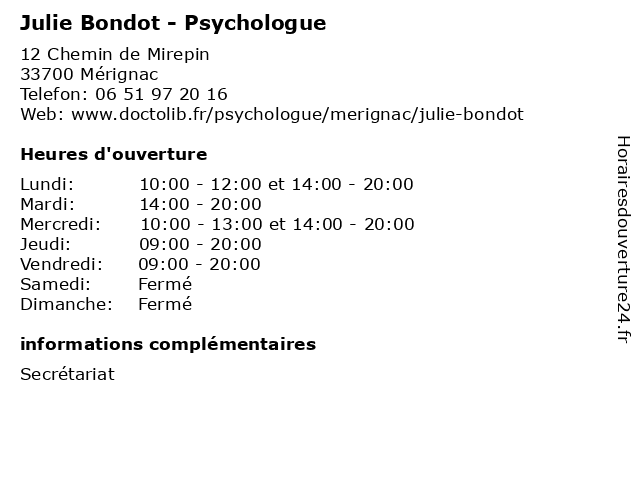 Julie Bondot - Psychologue

12 Chemin de Mirepin
33700 Mérignac
Telefon: 06 51 97 20 16
Web: www.doctolib.fr/psychologue/merignac/julie-bondot

Heures d'ouverture

| | |
|---|---|
| Lundi: | 10:00 - 12:00 et 14:00 - 20:00 |
| Mardi: | 14:00 - 20:00 |
| Mercredi: | 10:00 - 13:00 et 14:00 - 20:00 |
| Jeudi: | 09:00 - 20:00 |
| Vendredi: | 09:00 - 20:00 |
| Samedi: | Fermé |
| Dimanche: | Fermé |

informations complémentaires

Secrétariat

Horairesdouverture24.fr